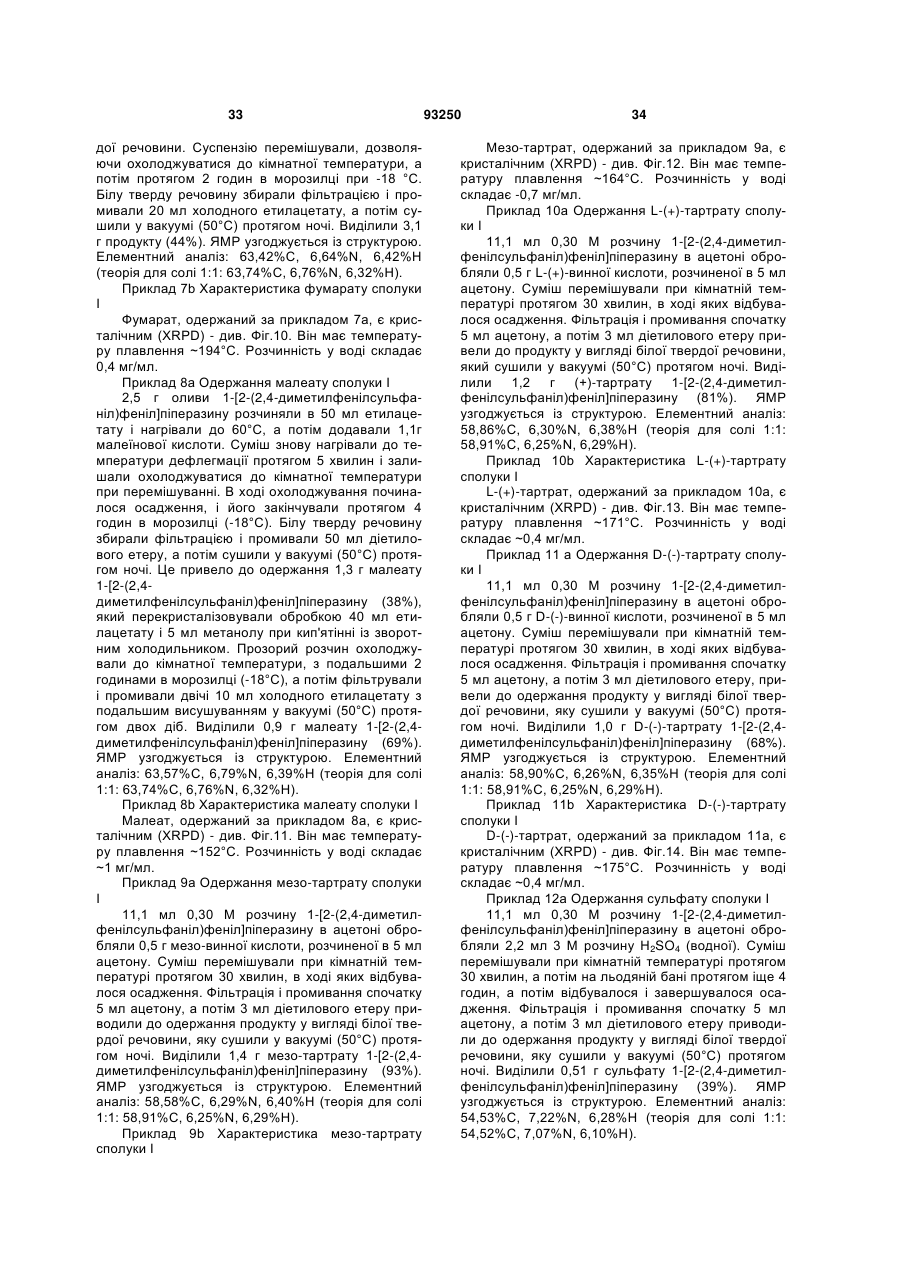 33 93250 34

дої речовини. Суспензію перемішували, дозволяючи охолоджуватися до кімнатної температури, а потім протягом 2 годин в морозилці при -18 °С. Білу тверду речовину збирали фільтрацією і промивали 20 мл холодного етилацетату, а потім сушили у вакуумі (50°С) протягом ночі. Виділили 3,1 г продукту (44%). ЯМР узгоджується із структурою. Елементний аналіз: 63,42%С, 6,64%N, 6,42%Н (теорія для солі 1:1: 63,74%С, 6,76%N, 6,32%Н).

Приклад 7b Характеристика фумарату сполуки І

Фумарат, одержаний за прикладом 7а, є кристалічним (XRPD) - див. Фіг.10. Він має температуру плавлення ~194°С. Розчинність у воді складає 0,4 мг/мл.

Приклад 8а Одержання малеату сполуки І

2,5 г оливи 1-[2-(2,4-диметилфенілсульфаніл)феніл]піперазину розчиняли в 50 мл етилацетату і нагрівали до 60°С, а потім додавали 1,1г малеїнової кислоти. Суміш знову нагрівали до температури дефлегмації протягом 5 хвилин і залишали охолоджуватися до кімнатної температури при перемішуванні. В ході охолоджування починалося осадження, і його закінчували протягом 4 годин в морозилці (-18°С). Білу тверду речовину збирали фільтрацією і промивали 50 мл діетилового етеру, а потім сушили у вакуумі (50°С) протягом ночі. Це привело до одержання 1,3 г малеату 1-[2-(2,4-диметилфенілсульфаніл)феніл]піперазину (38%), який перекристалізовували обробкою 40 мл етилацетату і 5 мл метанолу при кип'ятінні із зворотним холодильником. Прозорий розчин охолоджували до кімнатної температури, з подальшими 2 годинами в морозилці (-18°С), а потім фільтрували і промивали двічі 10 мл холодного етилацетату з подальшим висушуванням у вакуумі (50°С) протягом двох діб. Виділили 0,9 г малеату 1-[2-(2,4-диметилфенілсульфаніл)феніл]піперазину (69%). ЯМР узгоджується із структурою. Елементний аналіз: 63,57%С, 6,79%N, 6,39%Н (теорія для солі 1:1: 63,74%С, 6,76%N, 6,32%Н).

Приклад 8b Характеристика малеату сполуки І

Малеат, одержаний за прикладом 8а, є кристалічним (XRPD) - див. Фіг.11. Він має температуру плавлення ~152°С. Розчинність у воді складає ~1 мг/мл.

Приклад 9а Одержання мезо-тартрату сполуки І

11,1 мл 0,30 М розчину 1-[2-(2,4-диметилфенілсульфаніл)феніл]піперазину в ацетоні обробляли 0,5 г мезо-винної кислоти, розчиненої в 5 мл ацетону. Суміш перемішували при кімнатній температурі протягом 30 хвилин, в ході яких відбувалося осадження. Фільтрація і промивання спочатку 5 мл ацетону, а потім 3 мл діетилового етеру приводили до одержання продукту у вигляді білої твердої речовини, яку сушили у вакуумі (50°С) протягом ночі. Виділили 1,4 г мезо-тартрату 1-[2-(2,4-диметилфенілсульфаніл)феніл]піперазину (93%). ЯМР узгоджується із структурою. Елементний аналіз: 58,58%С, 6,29%N, 6,40%Н (теорія для солі 1:1: 58,91%С, 6,25%N, 6,29%Н).

Приклад 9b Характеристика мезо-тартрату сполуки І

Мезо-тартрат, одержаний за прикладом 9а, є кристалічним (XRPD) - див. Фіг.12. Він має температуру плавлення ~164°С. Розчинність у воді складає -0,7 мг/мл.

Приклад 10а Одержання L-(+)-тартрату сполуки І

11,1 мл 0,30 М розчину 1-[2-(2,4-диметилфенілсульфаніл)феніл]піперазину в ацетоні обробляли 0,5 г L-(+)-винної кислоти, розчиненої в 5 мл ацетону. Суміш перемішували при кімнатній температурі протягом 30 хвилин, в ході яких відбувалося осадження. Фільтрація і промивання спочатку 5 мл ацетону, а потім 3 мл діетилового етеру привели до продукту у вигляді білої твердої речовини, який сушили у вакуумі (50°С) протягом ночі. Виділили 1,2 г (+)-тартрату 1-[2-(2,4-диметилфенілсульфаніл)феніл]піперазину (81%). ЯМР узгоджується із структурою. Елементний аналіз: 58,86%С, 6,30%N, 6,38%Н (теорія для солі 1:1: 58,91%С, 6,25%N, 6,29%Н).

Приклад 10b Характеристика L-(+)-тартрату сполуки І

L-(+)-тартрат, одержаний за прикладом 10а, є кристалічним (XRPD) - див. Фіг.13. Він має температуру плавлення ~171°С. Розчинність у воді складає ~0,4 мг/мл.

Приклад 11 а Одержання D-(-)-тартрату сполуки І

11,1 мл 0,30 М розчину 1-[2-(2,4-диметилфенілсульфаніл)феніл]піперазину в ацетоні обробляли 0,5 г D-(-)-винної кислоти, розчиненої в 5 мл ацетону. Суміш перемішували при кімнатній температурі протягом 30 хвилин, в ході яких відбувалося осадження. Фільтрація і промивання спочатку 5 мл ацетону, а потім 3 мл діетилового етеру, привели до одержання продукту у вигляді білої твердої речовини, яку сушили у вакуумі (50°С) протягом ночі. Виділили 1,0 г D-(-)-тартрату 1-[2-(2,4-диметилфенілсульфаніл)феніл]піперазину (68%). ЯМР узгоджується із структурою. Елементний аналіз: 58,90%С, 6,26%N, 6,35%Н (теорія для солі 1:1: 58,91%С, 6,25%N, 6,29%Н).

Приклад 11b Характеристика D-(-)-тартрату сполуки І

D-(-)-тартрат, одержаний за прикладом 11а, є кристалічним (XRPD) - див. Фіг.14. Він має температуру плавлення ~175°С. Розчинність у воді складає ~0,4 мг/мл.

Приклад 12а Одержання сульфату сполуки І

11,1 мл 0,30 М розчину 1-[2-(2,4-диметилфенілсульфаніл)феніл]піперазину в ацетоні обробляли 2,2 мл 3 М розчину $H_2SO_4$ (водної). Суміш перемішували при кімнатній температурі протягом 30 хвилин, а потім на льодяній бані протягом іще 4 годин, а потім відбувалося і завершувалося осадження. Фільтрація і промивання спочатку 5 мл ацетону, а потім 3 мл діетилового етеру приводили до одержання продукту у вигляді білої твердої речовини, яку сушили у вакуумі (50°С) протягом ночі. Виділили 0,51 г сульфату 1-[2-(2,4-диметилфенілсульфаніл)феніл]піперазину (39%). ЯМР узгоджується із структурою. Елементний аналіз: 54,53%С, 7,22%N, 6,28%Н (теорія для солі 1:1: 54,52%С, 7,07%N, 6,10%Н).